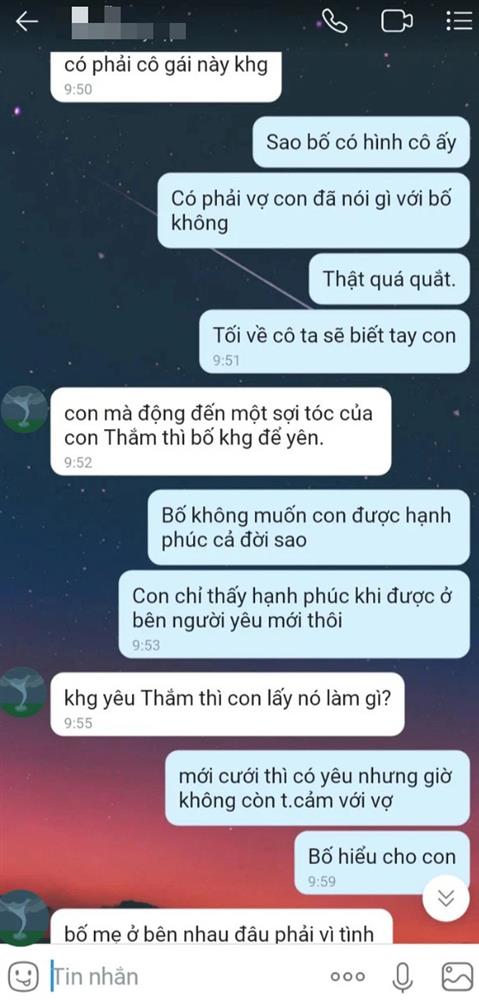 có phải cô gái này khg
9:50

Sao bố có hình cô ấy

Có phải vợ con đã nói gì với bố không

Thật quá quắt.

Tối về cô ta sẽ biết tay con
9:51

con mà động đến một sợi tóc của con Thắm thì bố khg để yên.
9:52

Bố không muốn con được hạnh phúc cả đời sao

Con chỉ thấy hạnh phúc khi được ở bên người yêu mới thôi
9:53

khg yêu Thắm thì con lấy nó làm gì?
9:55

mới cưới thì có yêu nhưng giờ không còn t.cảm với vợ

Bố hiểu cho con
9:59

bố mẹ ở bên nhau đâu phải vì tình

Tin nhắn